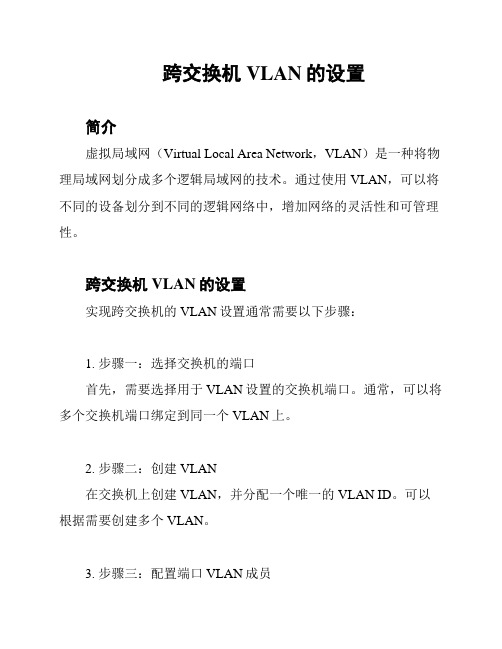 跨交换机 VLAN 的设置

简介

虚拟局域网（Virtual Local Area Network，VLAN）是一种将物理局域网划分成多个逻辑局域网的技术。通过使用 VLAN，可以将不同的设备划分到不同的逻辑网络中，增加网络的灵活性和可管理性。

跨交换机 VLAN 的设置

实现跨交换机的 VLAN 设置通常需要以下步骤：

1. 步骤一：选择交换机的端口

首先，需要选择用于 VLAN 设置的交换机端口。通常，可以将多个交换机端口绑定到同一个 VLAN 上。

2. 步骤二：创建 VLAN

在交换机上创建 VLAN，并分配一个唯一的 VLAN ID。可以根据需要创建多个 VLAN。

3. 步骤三：配置端口 VLAN 成员